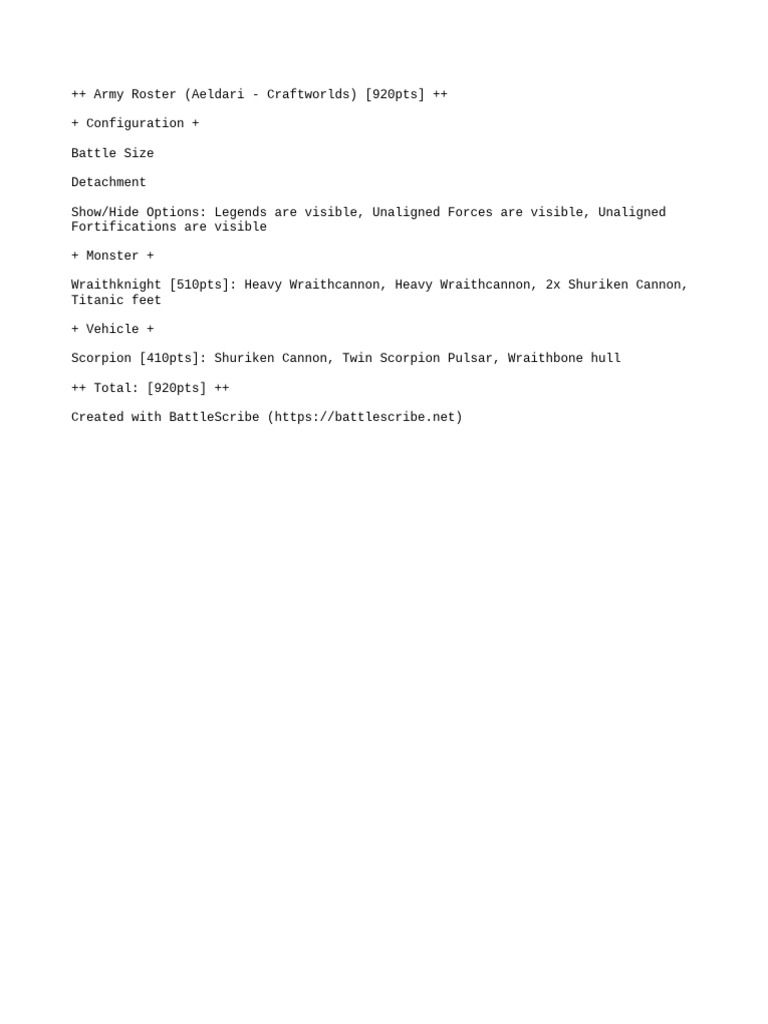 ++ Army Roster (Aeldari - Craftworlds) [920pts] ++

+ Configuration +

Battle Size

Detachment

Show/Hide Options: Legends are visible, Unaligned Forces are visible, Unaligned Fortifications are visible

+ Monster +

Wraithknight [510pts]: Heavy Wraithcannon, Heavy Wraithcannon, 2x Shuriken Cannon, Titanic feet

+ Vehicle +

Scorpion [410pts]: Shuriken Cannon, Twin Scorpion Pulsar, Wraithbone hull

++ Total: [920pts] ++

Created with BattleScribe (https://battlescribe.net)